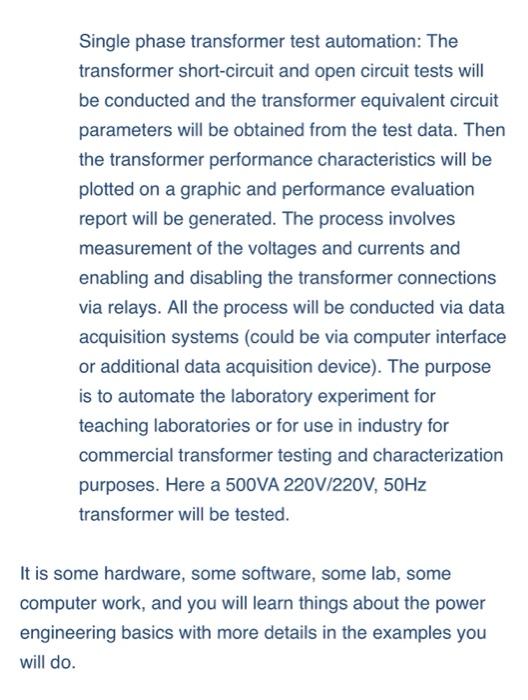 Single phase transformer test automation: The transformer short-circuit and open circuit tests will be conducted and the transformer equivalent circuit parameters will be obtained from the test data. Then the transformer performance characteristics will be plotted on a graphic and performance evaluation report will be generated. The process involves measurement of the voltages and currents and enabling and disabling the transformer connections via relays. All the process will be conducted via data acquisition systems (could be via computer interface or additional data acquisition device). The purpose is to automate the laboratory experiment for teaching laboratories or for use in industry for commercial transformer testing and characterization purposes. Here a 500VA 220V/220V, 50Hz transformer will be tested.

It is some hardware, some software, some lab, some computer work, and you will learn things about the power engineering basics with more details in the examples you will do.